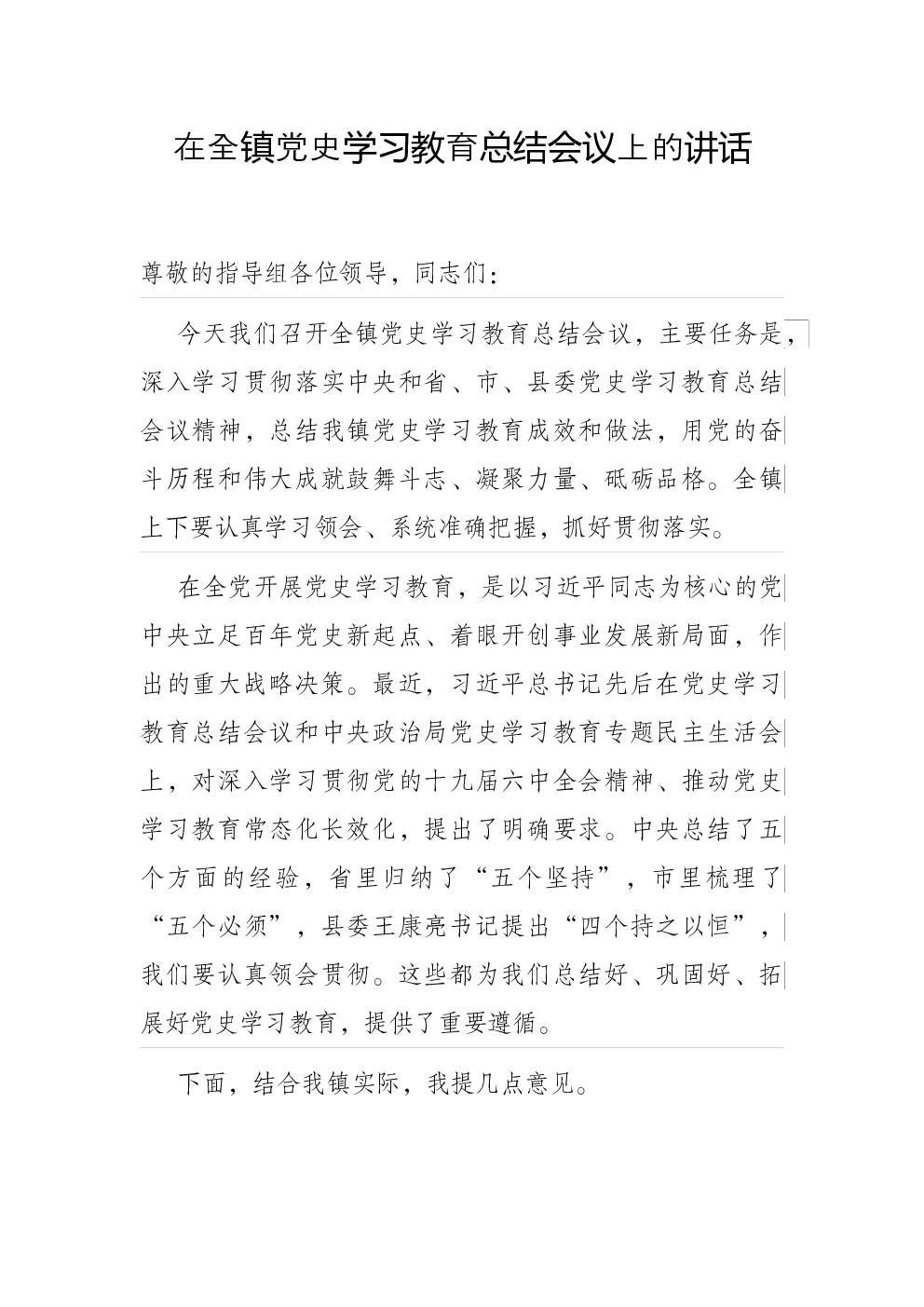 在全镇党史学习教育总结会议上的讲话

尊敬的指导组各位领导，同志们：

今天我们召开全镇党史学习教育总结会议，主要任务是，深入学习贯彻落实中央和省、市、县委党史学习教育总结会议精神，总结我镇党史学习教育成效和做法，用党的奋斗历程和伟大成就鼓舞斗志、凝聚力量、砥砺品格。全镇上下要认真学习领会、系统准确把握，抓好贯彻落实。

在全党开展党史学习教育，是以习近平同志为核心的党中央立足百年党史新起点、着眼开创事业发展新局面，作出的重大战略决策。最近，习近平总书记先后在党史学习教育总结会议和中央政治局党史学习教育专题民主生活会上，对深入学习贯彻党的十九届六中全会精神、推动党史学习教育常态化长效化，提出了明确要求。中央总结了五个方面的经验，省里归纳了“五个坚持”，市里梳理了“五个必须”，县委王康亮书记提出“四个持之以恒”，我们要认真领会贯彻。这些都为我们总结好、巩固好、拓展好党史学习教育，提供了重要遵循。

下面，结合我镇实际，我提几点意见。